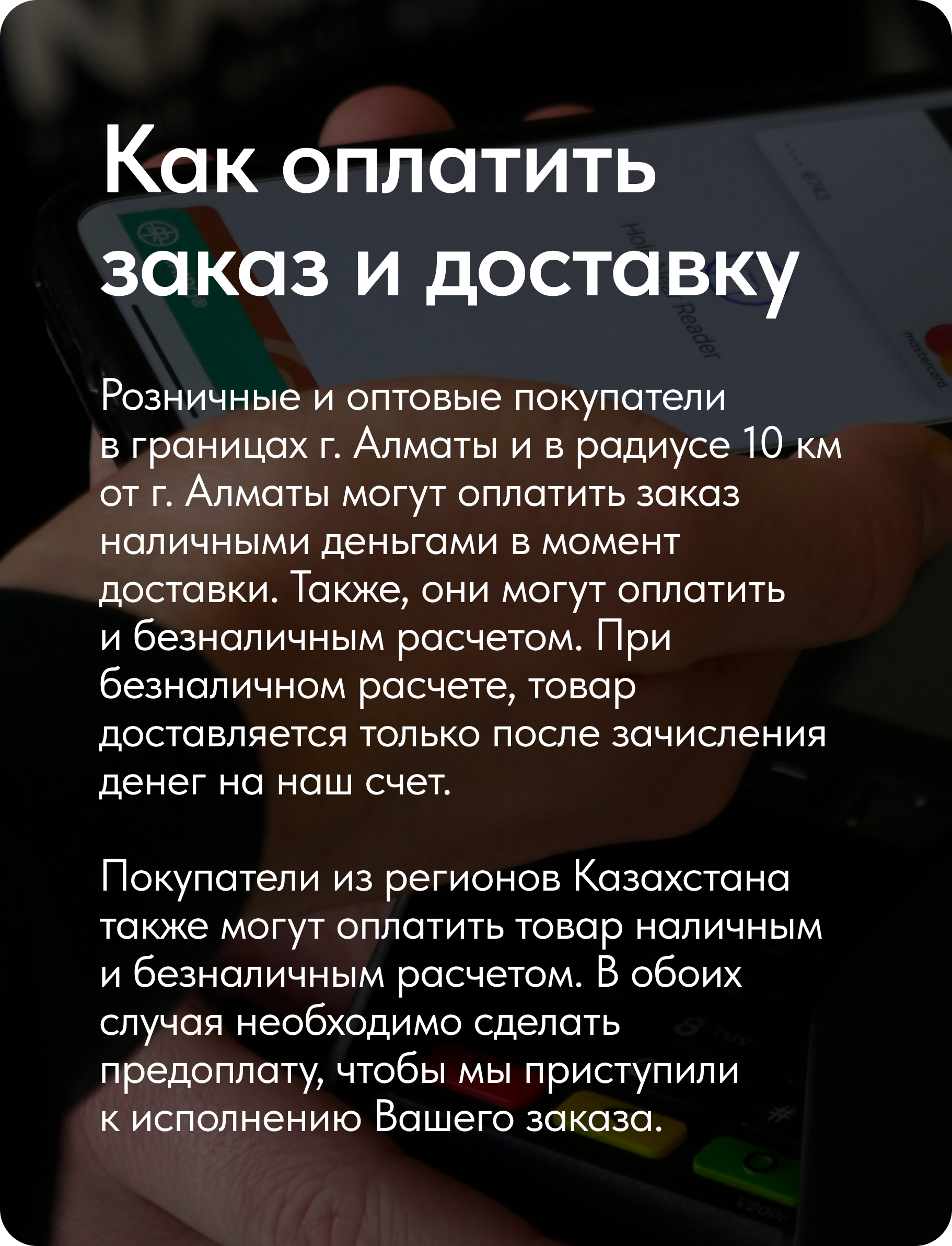 Как оплатить заказ и доставку

Розничные и оптовые покупатели в границах г. Алматы и в радиусе 10 км от г. Алматы могут оплатить заказ наличными деньгами в момент доставки. Также, они могут оплатить и безналичным расчетом. При безналичном расчете, товар доставляется только после зачисления денег на наш счет.

Покупатели из регионов Казахстана также могут оплатить товар наличным и безналичным расчетом. В обоих случая необходимо сделать предоплату, чтобы мы приступили к исполнению Вашего заказа.